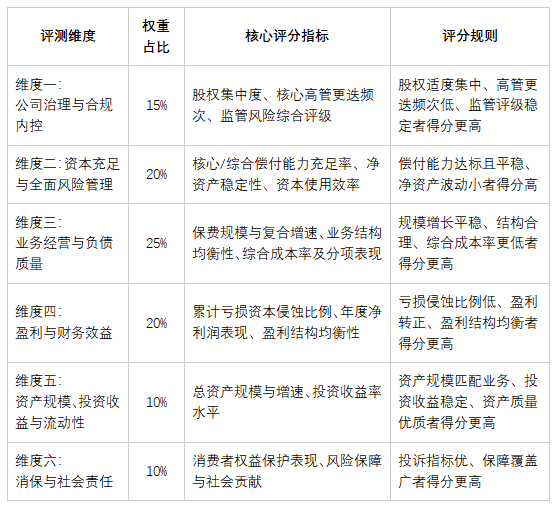 | 评测维度 | 权重占比 | 核心评分指标 | 评分规则 |
|---|---|---|---|
| 维度一:公司治理与合规内控 | 15% | 股权集中度、核心高管更迭频次、监管风险综合评级 | 股权适度集中、高管更迭频次低、监管评级稳定者得分更高 |
| 维度二:资本充足与全面风险管理 | 20% | 核心/综合偿付能力充足率、净资产稳定性、资本使用效率 | 偿付能力达标且平稳、净资产波动小者得分高 |
| 维度三:业务经营与负债质量 | 25% | 保费规模与复合增速、业务结构均衡性、综合成本率及分项表现 | 规模增长平稳、结构合理、综合成本率更低者得分更高 |
| 维度四:盈利与财务效益 | 20% | 累计亏损资本侵蚀比例、年度净利润表现、盈利结构均衡性 | 亏损侵蚀比例低、盈利转正、盈利结构均衡者得分更高 |
| 维度五:资产规模、投资收益与流动性 | 10% | 总资产规模与增速、投资收益率水平 | 资产规模匹配业务、投资收益稳定、资产质量优质者得分更高 |
| 维度六:消保与社会责任 | 10% | 消费者权益保护表现、风险保障与社会贡献 | 投诉指标优、保障覆盖广者得分更高 |